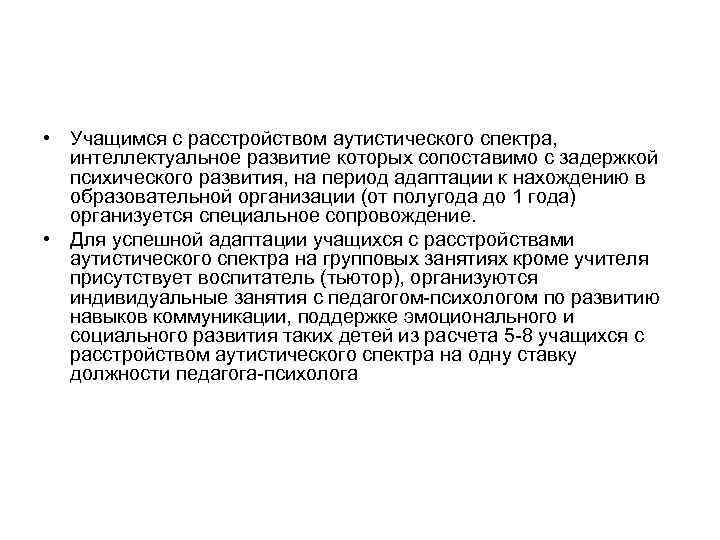 • Учащимся с расстройством аутистического спектра, интеллектуальное развитие которых сопоставимо с задержкой психического развития, на период адаптации к нахождению в образовательной организации (от полугода до 1 года) организуется специальное сопровождение.

• Для успешной адаптации учащихся с расстройствами аутистического спектра на групповых занятиях кроме учителя присутствует воспитатель (тьютор), организуются индивидуальные занятия с педагогом-психологом по развитию навыков коммуникации, поддержке эмоционального и социального развития таких детей из расчета 5-8 учащихся с расстройством аутистического спектра на одну ставку должности педагога-психолога